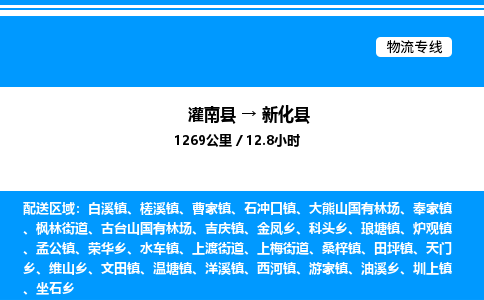 物流专线

灌南县 → 新化县
1269公里 / 12.8小时

配送区域：白溪镇、槎溪镇、曹家镇、石冲口镇、大熊山国有林场、奉家镇、枫林街道、古台山国有林场、吉庆镇、金凤乡、科头乡、琅塘镇、炉观镇、孟公镇、荣华乡、水车镇、上渡街道、上梅街道、桑梓镇、田坪镇、天门乡、维山乡、文田镇、温塘镇、洋溪镇、西河镇、游家镇、油溪乡、圳上镇、坐石乡